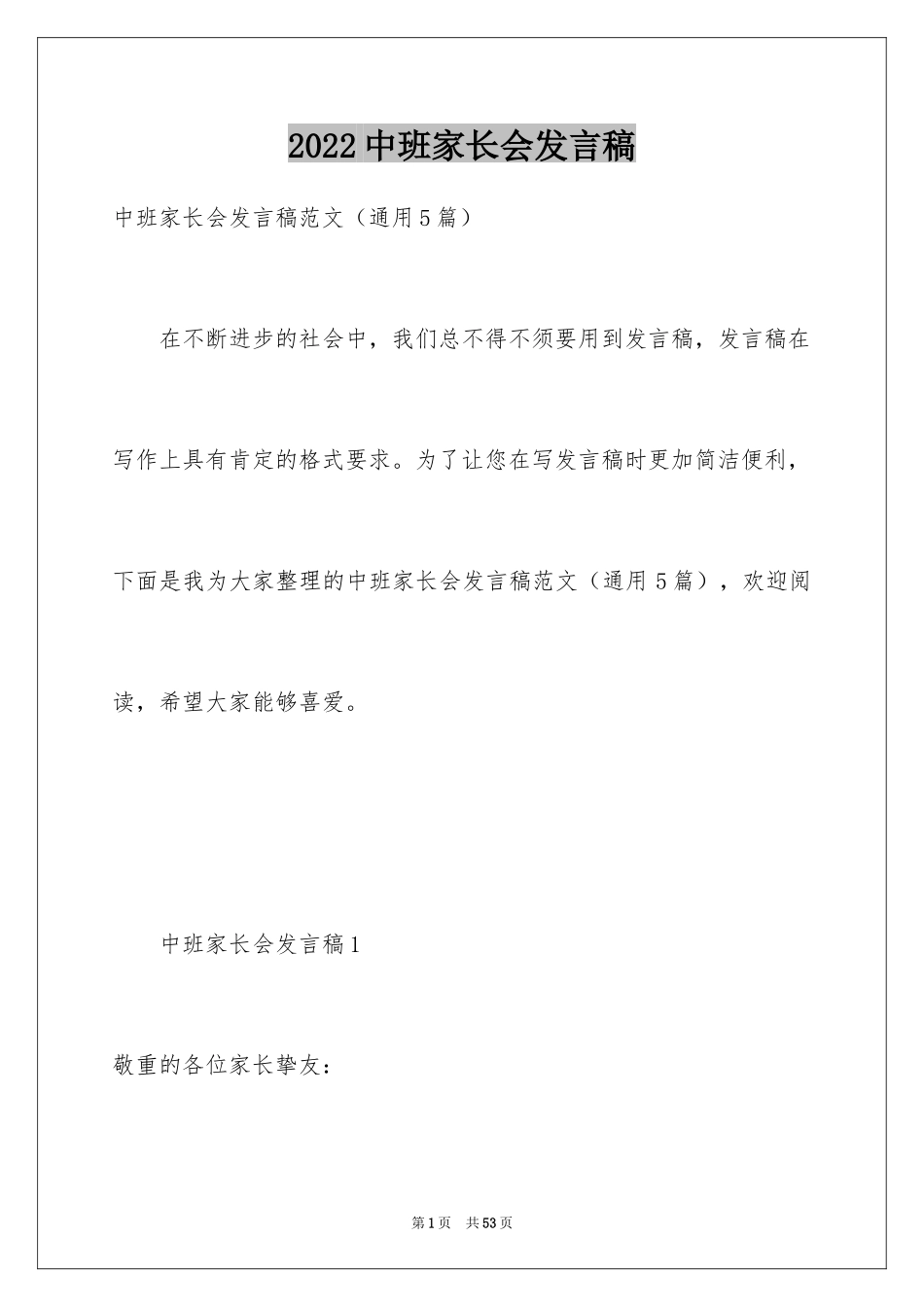 2022 中班家长会发言稿

中班家长会发言稿范文（通用 5 篇）

在不断进步的社会中，我们总不得不须要用到发言稿，发言稿在写作上具有肯定的格式要求。为了让您在写发言稿时更加简洁便利，下面是我为大家整理的中班家长会发言稿范文（通用 5 篇），欢迎阅读，希望大家能够喜爱。

中班家长会发言稿 1

敬重的各位家长挚友：

第 1 页 共 53 页